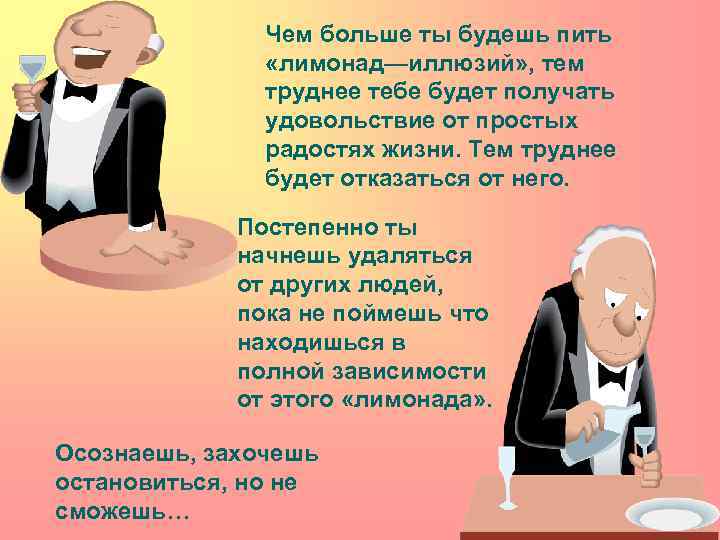 Чем больше ты будешь пить «лимонад—иллюзий», тем труднее тебе будет получать удовольствие от простых радостях жизни. Тем труднее будет отказаться от него.

Постепенно ты начнешь удаляться от других людей, пока не поймешь что находишься в полной зависимости от этого «лимонада».

Осознаешь, захочешь остановиться, но не сможешь…